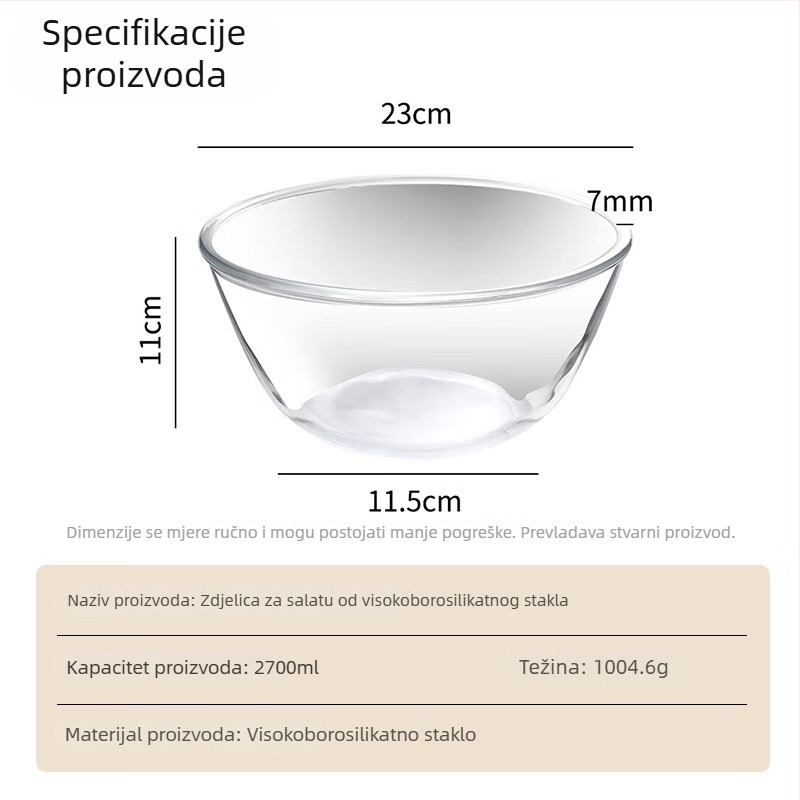 Specifikacije proizvoda

23cm

7mm

11cm

11.5cm

Dimenzije se mjere ručno i mogu postojati manje pogreške. Prevladava stvarni proizvod.

Naziv proizvoda: Zdjelica za salatu od visokoborosilikatnog stakla

Kapacitet proizvoda: 2700ml

Težina: 1004.6g

Materijal proizvoda: Visokoborosilikatno staklo